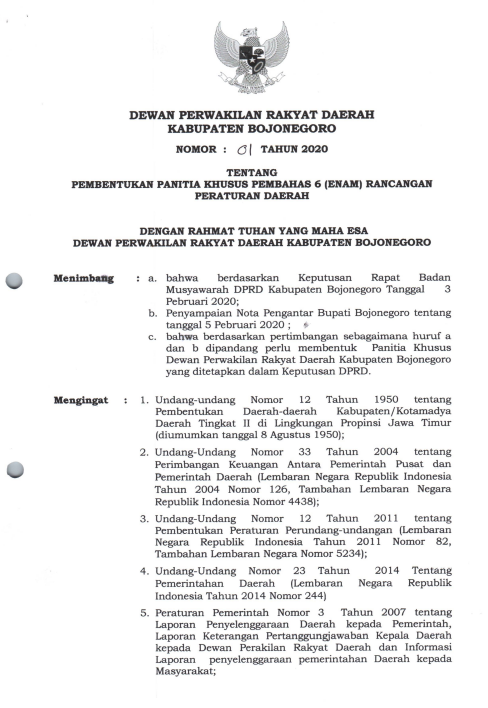 DEWAN PERWAKILAN RAKYAT DAERAH
KABUPATEN BOJONEGORO

NOMOR : 01 TAHUN 2020

TENTANG
PEMBENTUKAN PANITIA KHUSUS PEMBAHAS 6 (ENAM) RANCANGAN PERATURAN DAERAH

DENGAN RAHMAT TUHAN YANG MAHA ESA
DEWAN PERWAKILAN RAKYAT DAERAH KABUPATEN BOJONEGORO

Menimbang : a. bahwa berdasarkan Keputusan Rapat Badan Musyawarah DPRD Kabupaten Bojonegoro Tanggal 3 Pebruari 2020;
b. Penyampaian Nota Pengantar Bupati Bojonegoro tentang tanggal 5 Pebruari 2020 ;
c. bahwa berdasarkan pertimbangan sebagaimana huruf a dan b dipandang perlu membentuk Panitia Khusus Dewan Perwakilan Rakyat Daerah Kabupaten Bojonegoro yang ditetapkan dalam Keputusan DPRD.

Mengingat : 1. Undang-undang Nomor 12 Tahun 1950 tentang Pembentukan Daerah-daerah Kabupaten/Kotamadya Daerah Tingkat II di Lingkungan Propinsi Jawa Timur (diumumkan tanggal 8 Agustus 1950);
2. Undang-Undang Nomor 33 Tahun 2004 tentang Perimbangan Keuangan Antara Pemerintah Pusat dan Pemerintah Daerah (Lembaran Negara Republik Indonesia Tahun 2004 Nomor 126, Tambahan Lembaran Negara Republik Indonesia Nomor 4438);
3. Undang-Undang Nomor 12 Tahun 2011 tentang Pembentukan Peraturan Perundang-undangan (Lembaran Negara Republik Indonesia Tahun 2011 Nomor 82, Tambahan Lembaran Negara Nomor 5234);
4. Undang-Undang Nomor 23 Tahun 2014 Tentang Pemerintahan Daerah (Lembaran Negara Republik Indonesia Tahun 2014 Nomor 244)
5. Peraturan Pemerintah Nomor 3 Tahun 2007 tentang Laporan Penyelenggaraan Daerah kepada Pemerintah, Laporan Keterangan Pertanggungjawaban Kepala Daerah kepada Dewan Perakilan Rakyat Daerah dan Informasi Laporan penyelenggaraan pemerintahan Daerah kepada Masyarakat;